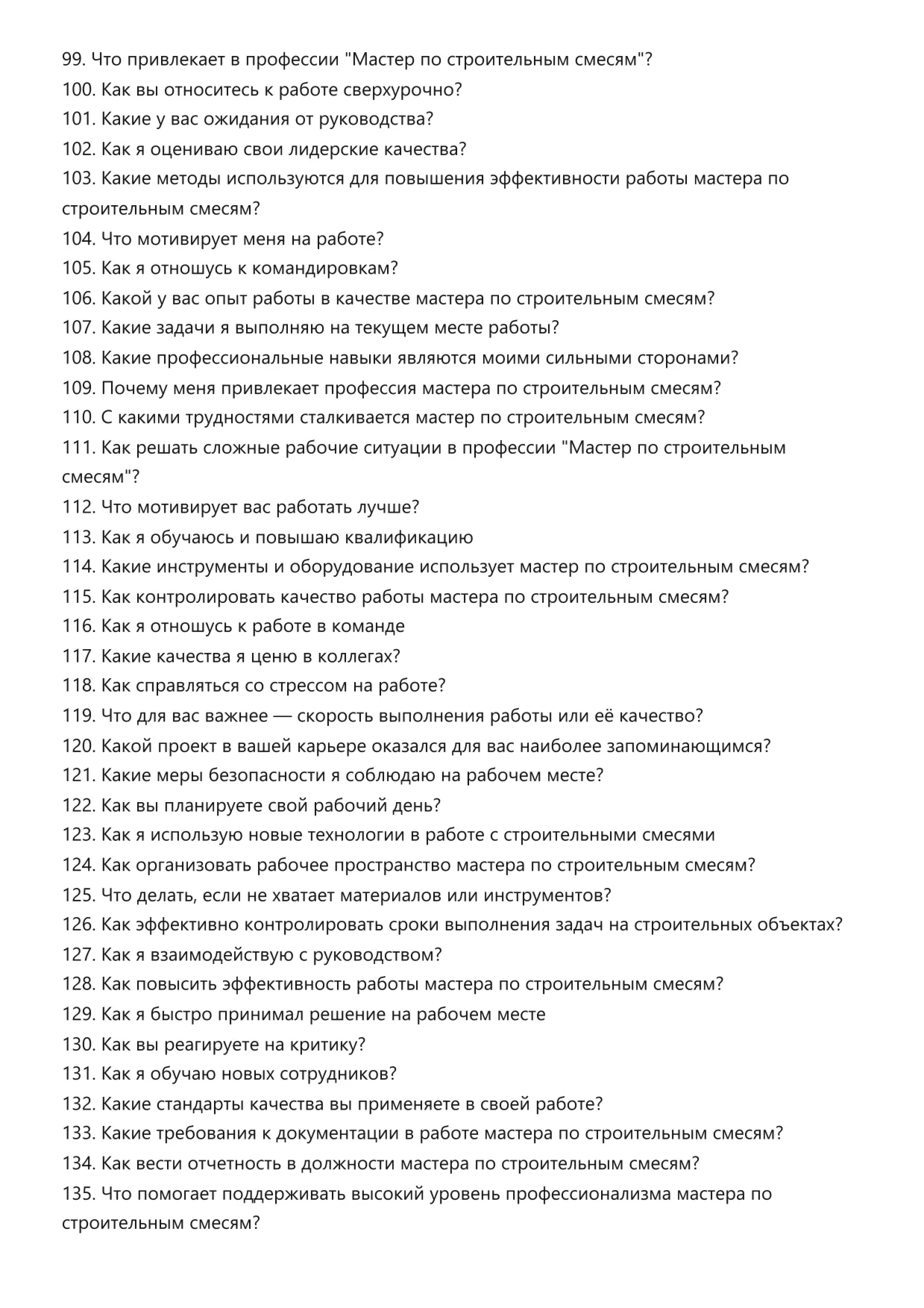 99. Что привлекает в профессии "Мастер по строительным смесям"?
100. Как вы относитесь к работе сверхурочно?
101. Какие у вас ожидания от руководства?
102. Как я оцениваю свои лидерские качества?
103. Какие методы используются для повышения эффективности работы мастера по строительным смесям?
104. Что мотивирует меня на работе?
105. Как я отношусь к командировкам?
106. Какой у вас опыт работы в качестве мастера по строительным смесям?
107. Какие задачи я выполняю на текущем месте работы?
108. Какие профессиональные навыки являются моими сильными сторонами?
109. Почему меня привлекает профессия мастера по строительным смесям?
110. С какими трудностями сталкивается мастер по строительным смесям?
111. Как решать сложные рабочие ситуации в профессии "Мастер по строительным смесям"?
112. Что мотивирует вас работать лучше?
113. Как я обучаюсь и повышаю квалификацию
114. Какие инструменты и оборудование использует мастер по строительным смесям?
115. Как контролировать качество работы мастера по строительным смесям?
116. Как я отношусь к работе в команде
117. Какие качества я ценю в коллегах?
118. Как справляться со стрессом на работе?
119. Что для вас важнее — скорость выполнения работы или её качество?
120. Какой проект в вашей карьере оказался для вас наиболее запоминающимся?
121. Какие меры безопасности я соблюдаю на рабочем месте?
122. Как вы планируете свой рабочий день?
123. Как я использую новые технологии в работе с строительными смесями
124. Как организовать рабочее пространство мастера по строительным смесям?
125. Что делать, если не хватает материалов или инструментов?
126. Как эффективно контролировать сроки выполнения задач на строительных объектах?
127. Как я взаимодействую с руководством?
128. Как повысить эффективность работы мастера по строительным смесям?
129. Как я быстро принимал решение на рабочем месте
130. Как вы реагируете на критику?
131. Как я обучаю новых сотрудников?
132. Какие стандарты качества вы применяете в своей работе?
133. Какие требования к документации в работе мастера по строительным смесям?
134. Как вести отчетность в должности мастера по строительным смесям?
135. Что помогает поддерживать высокий уровень профессионализма мастера по строительным смесям?